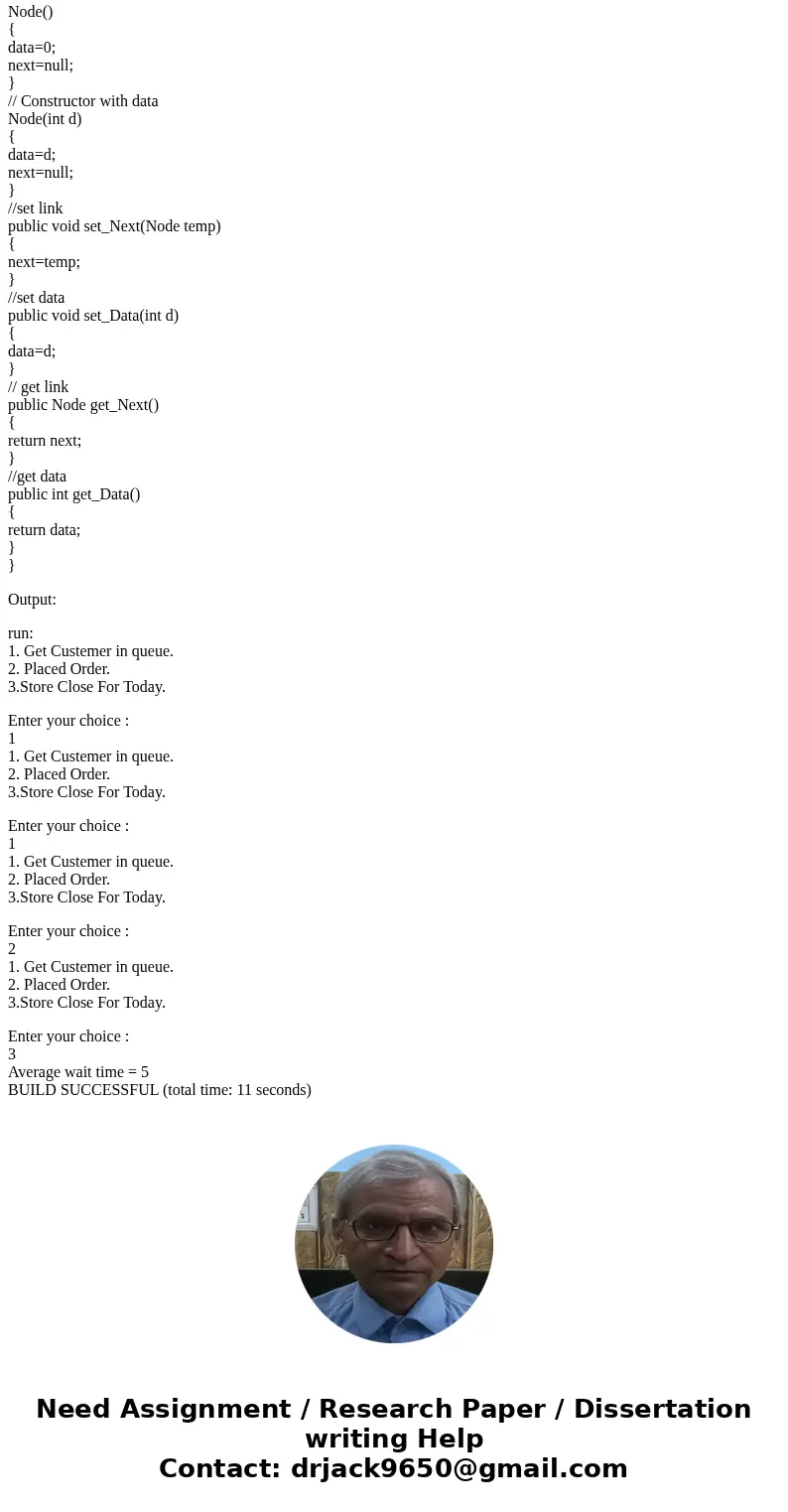 Node()
{
data=0;
next=null;
}
// Constructor with data
Node(int d)
{
data=d;
next=null;
}
//set link
public void set_Next(Node temp)
{
next=temp;
}
//set data
public void set_Data(int d)
{
data=d;
}
// get link
public Node get_Next()
{
return next;
}
//get data
public int get_Data()
{
return data;
}
}

Output:

run:
1. Get Custemer in queue.
2. Placed Order.
3.Store Close For Today.

Enter your choice :
1
1. Get Custemer in queue.
2. Placed Order.
3.Store Close For Today.

Enter your choice :
1
1. Get Custemer in queue.
2. Placed Order.
3.Store Close For Today.

Enter your choice :
2
1. Get Custemer in queue.
2. Placed Order.
3.Store Close For Today.

Enter your choice :
3
Average wait time = 5
BUILD SUCCESSFUL (total time: 11 seconds)

Need Assignment / Research Paper / Dissertation writing Help
Contact: drjack9650@gmail.com